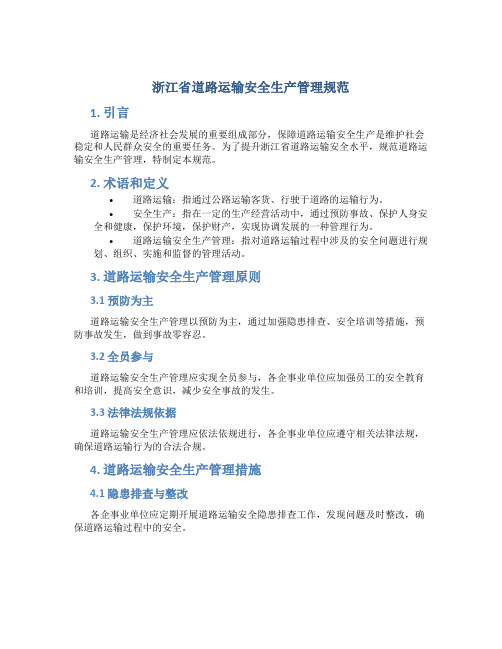 浙江省道路运输安全生产管理规范

1. 引言

道路运输是经济社会发展的重要组成部分，保障道路运输安全生产是维护社会稳定和人民群众安全的重要任务。为了提升浙江省道路运输安全水平，规范道路运输安全生产管理，特制定本规范。

2. 术语和定义

• 道路运输：指通过公路运输客货、行驶于道路的运输行为。
• 安全生产：指在一定的生产经营活动中，通过预防事故、保护人身安全和健康，保护环境，保护财产，实现协调发展的一种管理行为。
• 道路运输安全生产管理：指对道路运输过程中涉及的安全问题进行规划、组织、实施和监督的管理活动。

3. 道路运输安全生产管理原则

3.1 预防为主

道路运输安全生产管理以预防为主，通过加强隐患排查、安全培训等措施，预防事故发生，做到事故零容忍。

3.2 全员参与

道路运输安全生产管理应实现全员参与，各企事业单位应加强员工的安全教育和培训，提高安全意识，减少安全事故的发生。

3.3 法律法规依据

道路运输安全生产管理应依法依规进行，各企事业单位应遵守相关法律法规，确保道路运输行为的合法合规。

4. 道路运输安全生产管理措施

4.1 隐患排查与整改

各企事业单位应定期开展道路运输安全隐患排查工作，发现问题及时整改，确保道路运输过程中的安全。